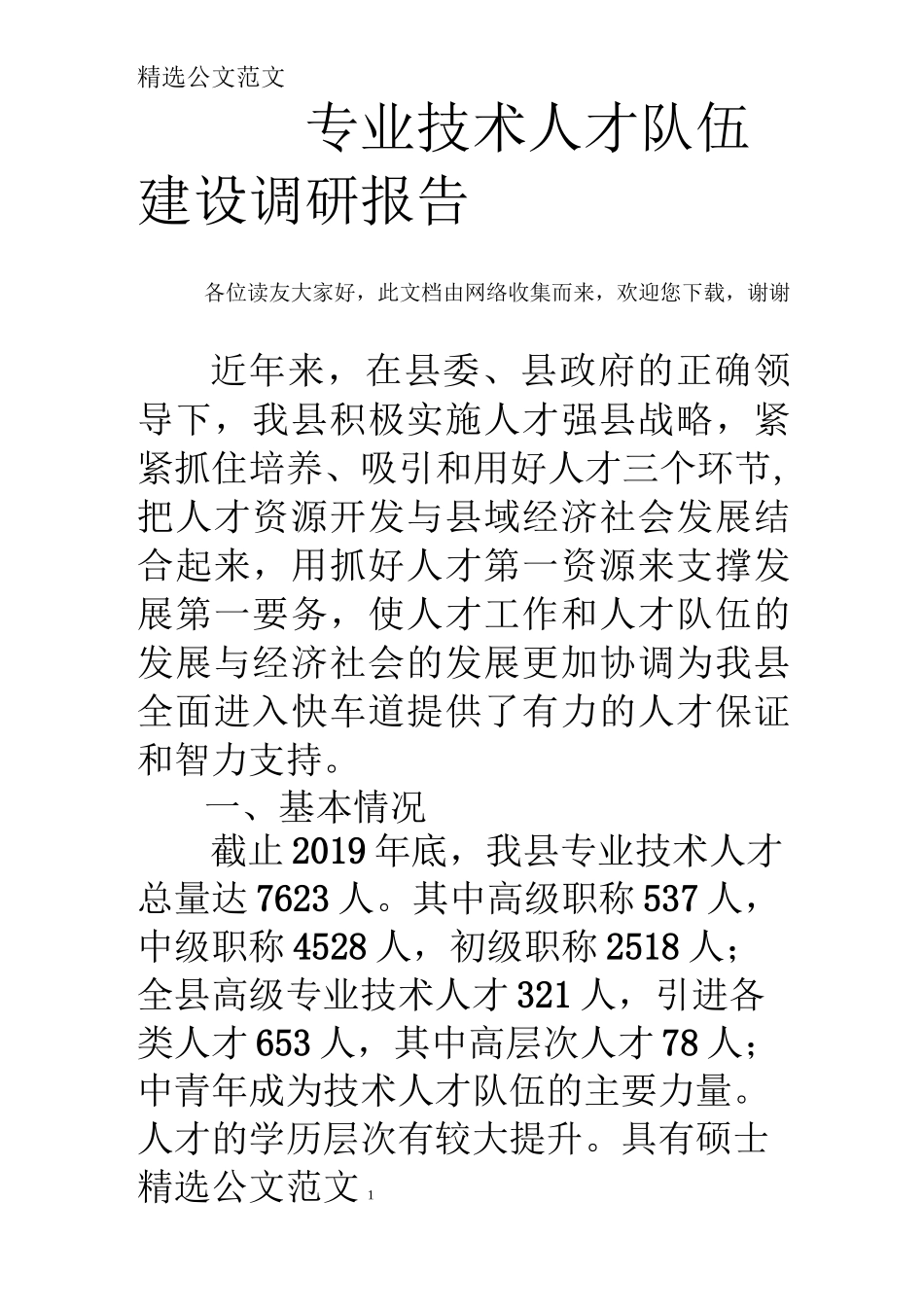 精选公文范文

专业技术人才队伍建设调研报告

各位读友大家好，此文档由网络收集而来，欢迎您下载，谢谢

近年来，在县委、县政府的正确领导下，我县积极实施人才强县战略，紧紧抓住培养、吸引和用好人才三个环节，把人才资源开发与县域经济社会发展结合起来，用抓好人才第一资源来支撑发展第一要务，使人才工作和人才队伍的发展与经济社会的发展更加协调为我县全面进入快车道提供了有力的人才保证和智力支持。

一、基本情况

截止2019年底，我县专业技术人才总量达7623人。其中高级职称537人，中级职称4528人，初级职称2518人；全县高级专业技术人才321人，引进各类人才653人，其中高层次人才78人；中青年成为技术人才队伍的主要力量。人才的学历层次有较大提升。具有硕士

精选公文范文 1